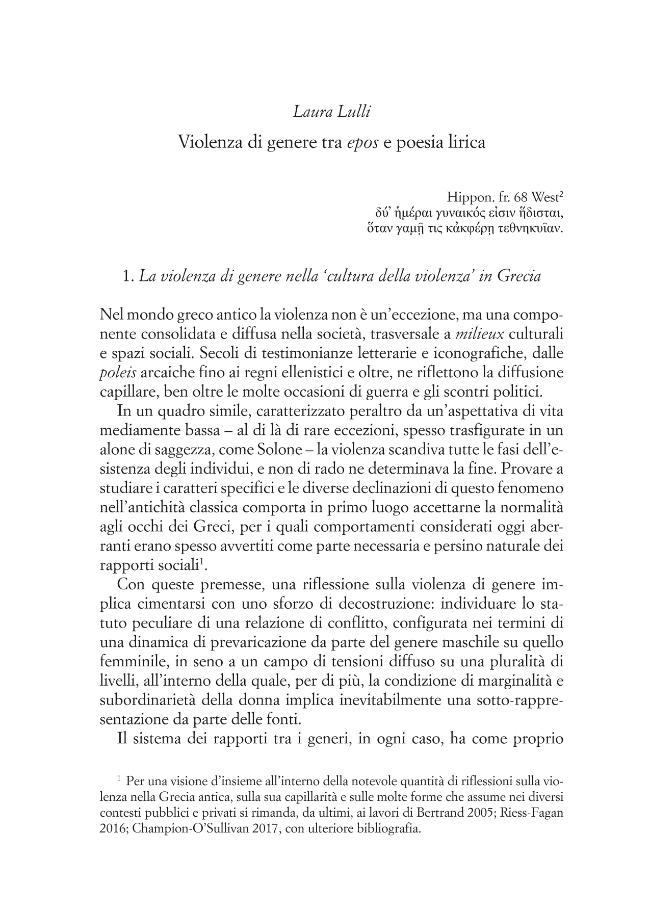 Laura Lulli

Violenza di genere tra epos e poesia lirica

Hippon. fr. 68 West$^{2}$
δύ' ἡμέραι γυναικός εἰσιν ἥδισται,
ὅταν γαμῇ τις κἀκφέρῃ τεθνηκυῖαν.

1. La violenza di genere nella 'cultura della violenza' in Grecia

Nel mondo greco antico la violenza non è un'eccezione, ma una componente consolidata e diffusa nella società, trasversale a milieux culturali e spazi sociali. Secoli di testimonianze letterarie e iconografiche, dalle poleis arcaiche fino ai regni ellenistici e oltre, ne riflettono la diffusione capillare, ben oltre le molte occasioni di guerra e gli scontri politici.

In un quadro simile, caratterizzato peraltro da un'aspettativa di vita mediamente bassa – al di là di rare eccezioni, spesso trasfigurate in un alone di saggezza, come Solone – la violenza scandiva tutte le fasi dell'esistenza degli individui, e non di rado ne determinava la fine. Provare a studiare i caratteri specifici e le diverse declinazioni di questo fenomeno nell'antichità classica comporta in primo luogo accettarne la normalità agli occhi dei Greci, per i quali comportamenti considerati oggi aberranti erano spesso avvertiti come parte necessaria e persino naturale dei rapporti sociali$^{1}$.

Con queste premesse, una riflessione sulla violenza di genere implica cimentarsi con uno sforzo di decostruzione: individuare lo statuto peculiare di una relazione di conflitto, configurata nei termini di una dinamica di prevaricazione da parte del genere maschile su quello femminile, in seno a un campo di tensioni diffuso su una pluralità di livelli, all'interno della quale, per di più, la condizione di marginalità e subordinarietà della donna implica inevitabilmente una sotto-rappresentazione da parte delle fonti.

Il sistema dei rapporti tra i generi, in ogni caso, ha come proprio

$^{1}$ Per una visione d'insieme all'interno della notevole quantità di riflessioni sulla violenza nella Grecia antica, sulla sua capillarità e sulle molte forme che assume nei diversi contesti pubblici e privati si rimanda, da ultimi, ai lavori di Bertrand 2005; Riess-Fagan 2016; Champion-O'Sullivan 2017, con ulteriore bibliografia.